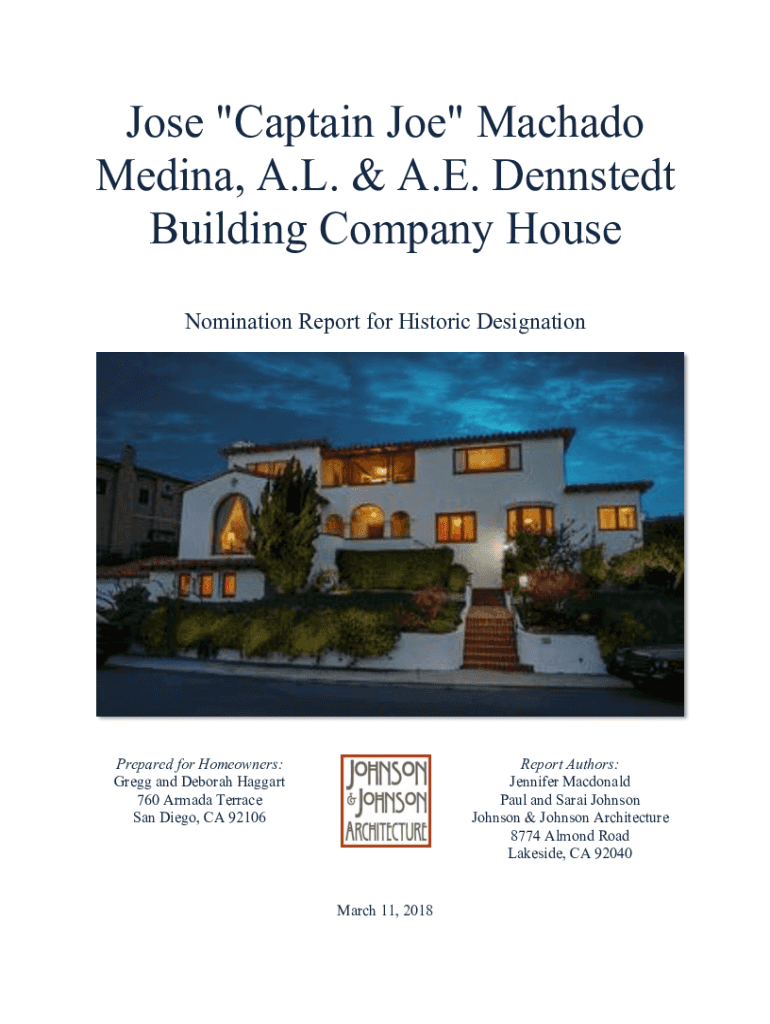 Jose "Captain Joe" Machado Medina, A.L. & A.E. Dennstedt Building Company House

Nomination Report for Historic Designation

Prepared for Homeowners:
Gregg and Deborah Haggart
760 Armada Terrace
San Diego, CA 92106

JOHNSON
& JOHNSON
ARCHITECTURE

Report Authors:
Jennifer Macdonald
Paul and Sarai Johnson
Johnson & Johnson Architecture
8774 Almond Road
Lakeside, CA 92040

March 11, 2018